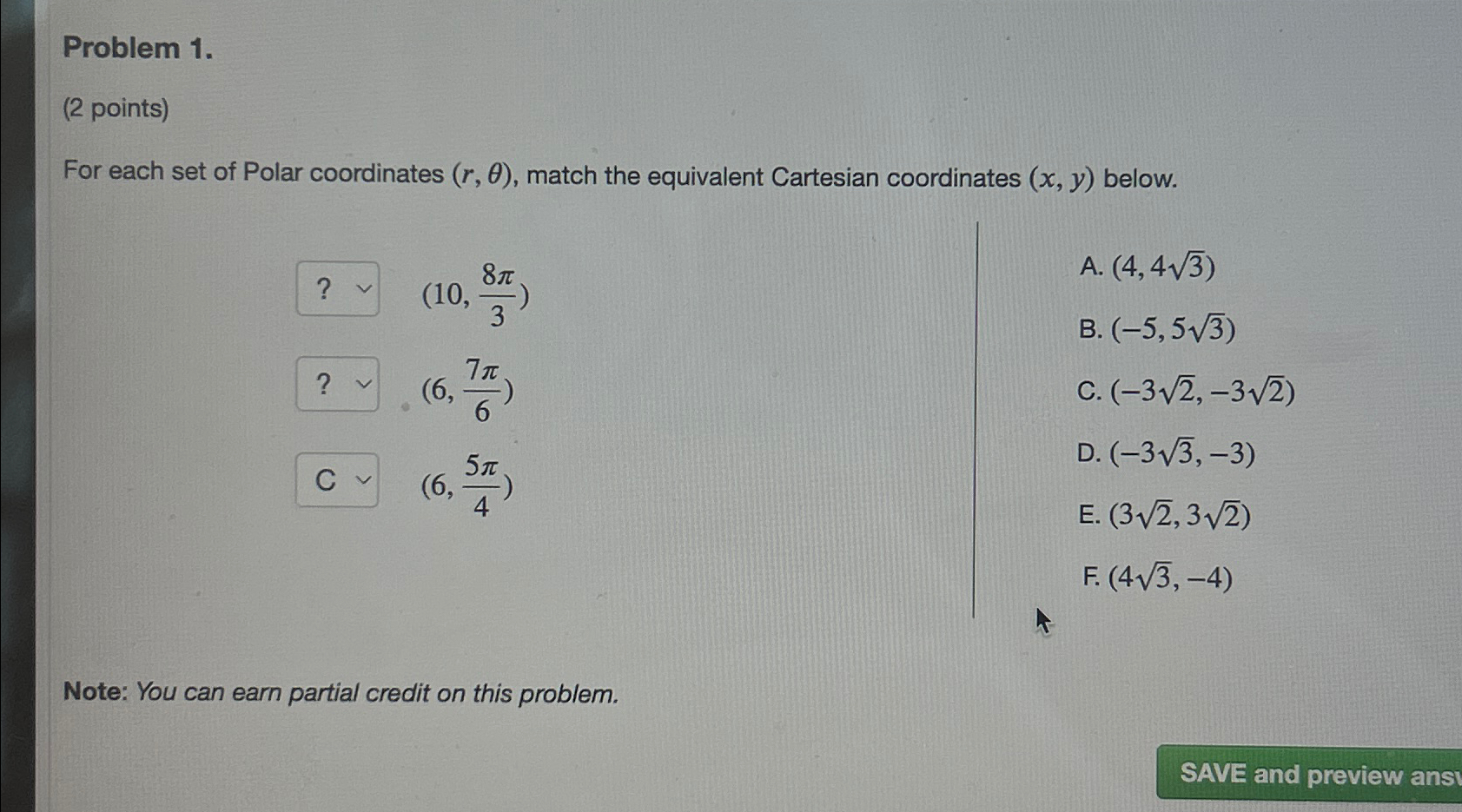 Problem 1.

(2 points)

For each set of Polar coordinates $(r, \theta)$, match the equivalent Cartesian coordinates $(x, y)$ below.

? $(10, \frac{8\pi}{3})$

? $(6, \frac{7\pi}{6})$

C $(6, \frac{5\pi}{4})$

A. $(4, 4\sqrt{3})$

B. $(-5, 5\sqrt{3})$

C. $(-3\sqrt{2}, -3\sqrt{2})$

D. $(-3\sqrt{3}, -3)$

E. $(3\sqrt{2}, 3\sqrt{2})$

F. $(4\sqrt{3}, -4)$

Note: You can earn partial credit on this problem.

SAVE and preview ansv